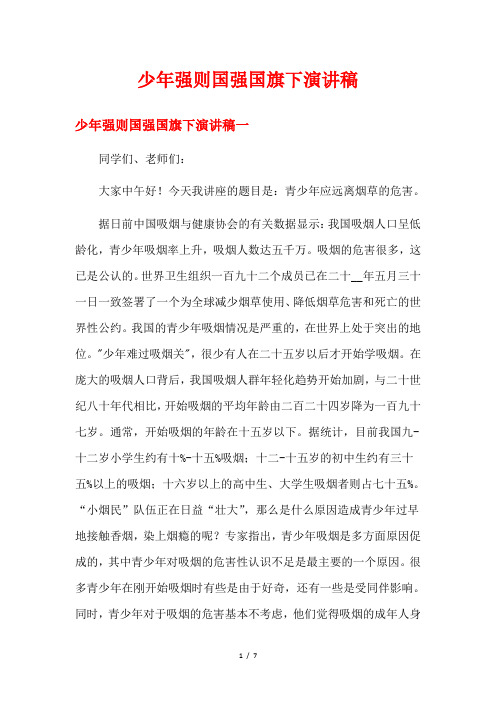 少年强则国强国旗下演讲稿

少年强则国强国旗下演讲稿一

同学们、老师们：

大家中午好！今天我讲座的题目是：青少年应远离烟草的危害。

据日前中国吸烟与健康协会的有关数据显示：我国吸烟人口呈低龄化，青少年吸烟率上升，吸烟人数达五千万。吸烟的危害很多，这已是公认的。世界卫生组织一百九十二个成员已在二十__年五月三十一日一致签署了一个为全球减少烟草使用、降低烟草危害和死亡的世界性公约。我国的青少年吸烟情况是严重的，在世界上处于突出的地位。"少年难过吸烟关"，很少有人在二十五岁以后才开始学吸烟。在庞大的吸烟人口背后，我国吸烟人群年轻化趋势开始加剧，与二十世纪八十年代相比，开始吸烟的平均年龄由二百二十四岁降为一百九十七岁。通常，开始吸烟的年龄在十五岁以下。据统计，目前我国九-十二岁小学生约有十%-十五%吸烟；十二-十五岁的初中生约有三十五%以上的吸烟；十六岁以上的高中生、大学生吸烟者则占七十五%。“小烟民”队伍正在日益“壮大”，那么是什么原因造成青少年过早地接触香烟，染上烟瘾的呢？专家指出，青少年吸烟是多方面原因促成的，其中青少年对吸烟的危害性认识不足是最主要的一个原因。很多青少年在刚开始吸烟时有些是由于好奇，还有一些是受同伴影响。同时，青少年对于吸烟的危害基本不考虑，他们觉得吸烟的成年人身

1 / 7